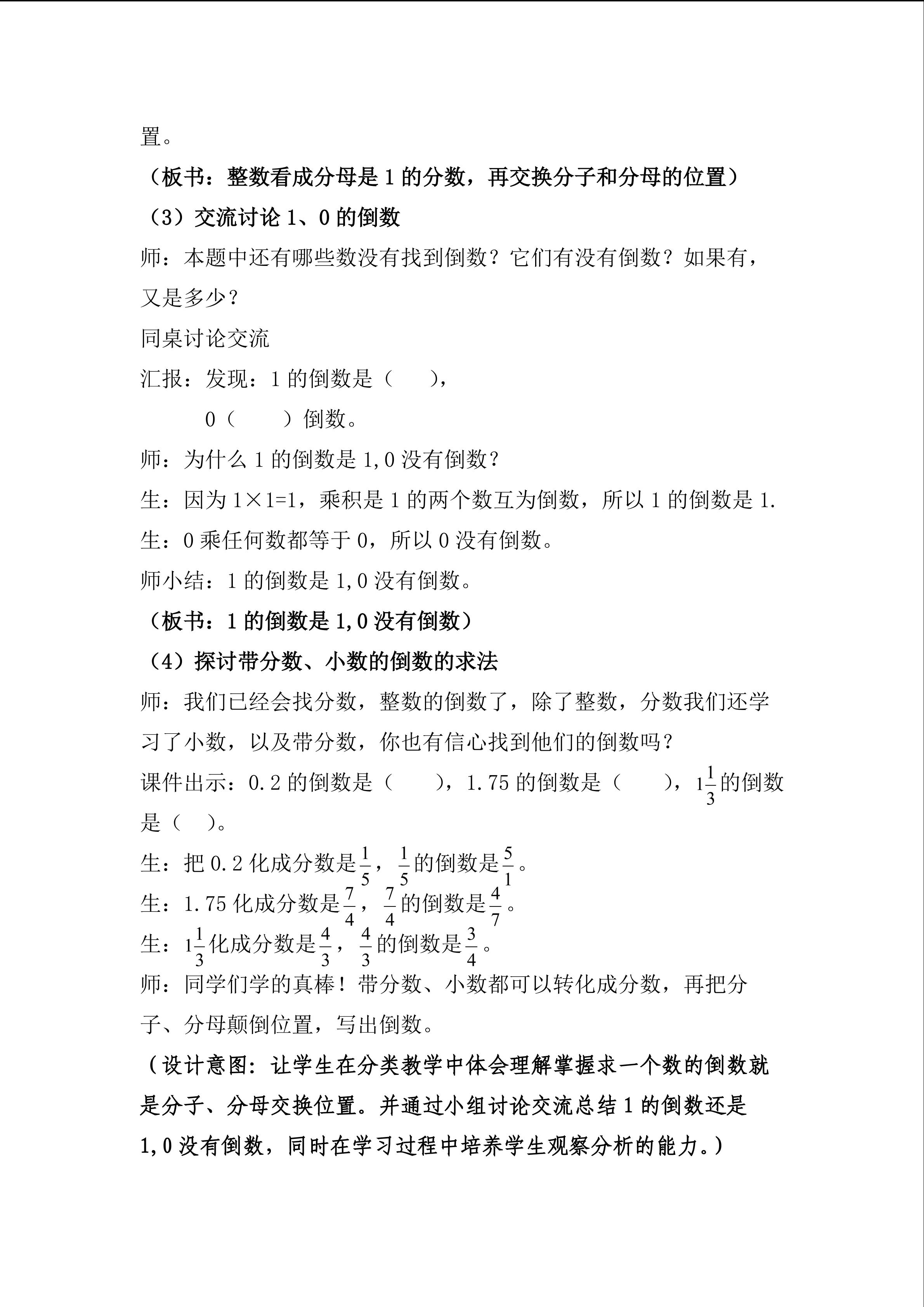 置。

（板书：整数看成分母是 1 的分数，再交换分子和分母的位置）

（3）交流讨论 1、0 的倒数

师：本题中还有哪些数没有找到倒数？它们有没有倒数？如果有，又是多少？

同桌讨论交流

汇报：发现：1 的倒数是（　　），

0（　　）倒数。

师：为什么 1 的倒数是 1,0 没有倒数？

生：因为 1×1=1，乘积是 1 的两个数互为倒数，所以 1 的倒数是 1.

生：0 乘任何数都等于 0，所以 0 没有倒数。

师小结：1 的倒数是 1,0 没有倒数。

（板书：1 的倒数是 1,0 没有倒数）

（4）探讨带分数、小数的倒数的求法

师：我们已经会找分数，整数的倒数了，除了整数，分数我们还学习了小数，以及带分数，你也有信心找到他们的倒数吗？

课件出示：0.2 的倒数是（　　），1.75 的倒数是（　　），$1\frac{1}{3}$的倒数是（　）。

生：把 0.2 化成分数是$\frac{1}{5}$，$\frac{1}{5}$的倒数是$\frac{5}{1}$。

生：1.75 化成分数是$\frac{7}{4}$，$\frac{7}{4}$的倒数是$\frac{4}{7}$。

生：$1\frac{1}{3}$化成分数是$\frac{4}{3}$，$\frac{4}{3}$的倒数是$\frac{3}{4}$。

师：同学们学的真棒！带分数、小数都可以转化成分数，再把分子、分母颠倒位置，写出倒数。

（设计意图：让学生在分类教学中体会理解掌握求一个数的倒数就是分子、分母交换位置。并通过小组讨论交流总结 1 的倒数还是 1,0 没有倒数，同时在学习过程中培养学生观察分析的能力。）